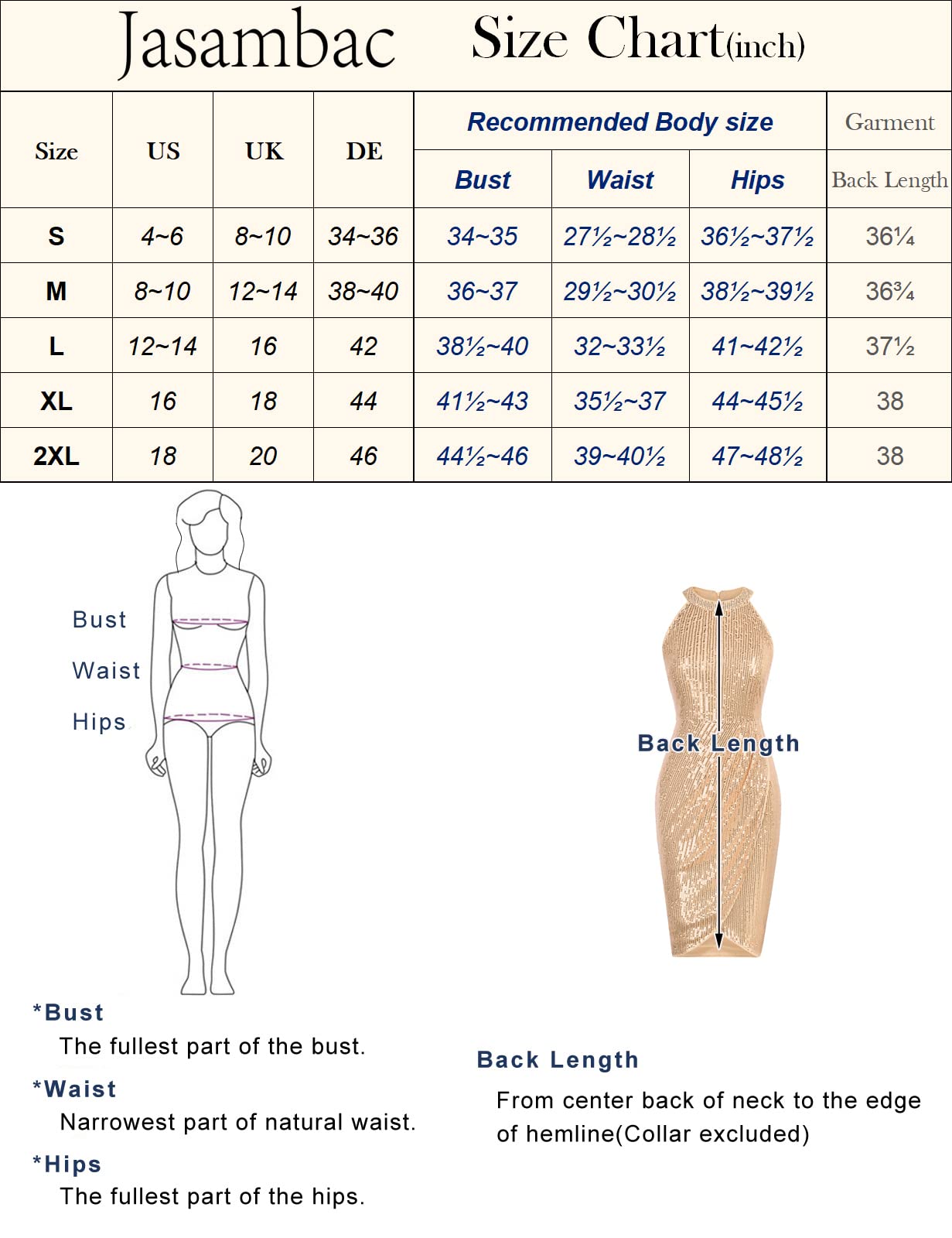 Jasambac Size Chart(inch)

| Size | US | UK | DE | Recommended Body size Bust | Recommended Body size Waist | Recommended Body size Hips | Garment Back Length |
|---|---|---|---|---|---|---|---|
| S | 4~6 | 8~10 | 34~36 | 34~35 | 27½~28½ | 36½~37½ | 36¼ |
| M | 8~10 | 12~14 | 38~40 | 36~37 | 29½~30½ | 38½~39½ | 36¾ |
| L | 12~14 | 16 | 42 | 38½~40 | 32~33½ | 41~42½ | 37½ |
| XL | 16 | 18 | 44 | 41½~43 | 35½~37 | 44~45½ | 38 |
| 2XL | 18 | 20 | 46 | 44½~46 | 39~40½ | 47~48½ | 38 |

Bust
Waist
Hips

Back Length

*Bust
The fullest part of the bust.

*Waist
Narrowest part of natural waist.

*Hips
The fullest part of the hips.

Back Length
From center back of neck to the edge of hemline(Collar excluded)